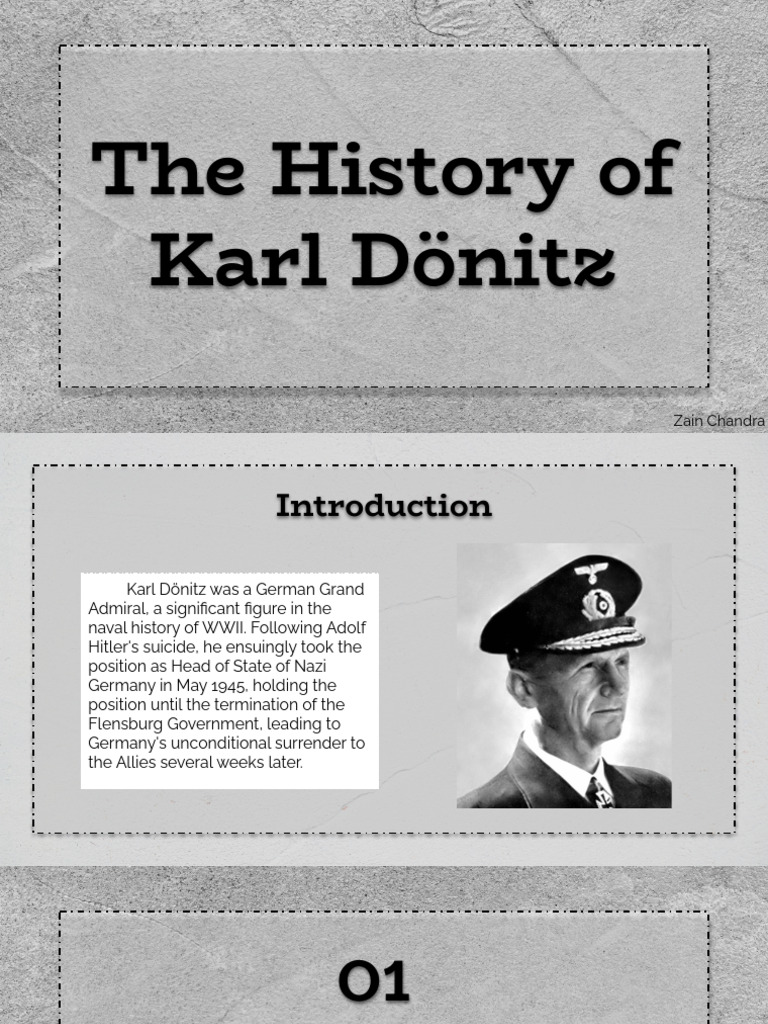 The History of Karl Dönitz

Zain Chandra

Introduction

Karl Dönitz was a German Grand Admiral, a significant figure in the naval history of WWII. Following Adolf Hitler's suicide, he ensuingly took the position as Head of State of Nazi Germany in May 1945, holding the position until the termination of the Flensburg Government, leading to Germany's unconditional surrender to the Allies several weeks later.

01